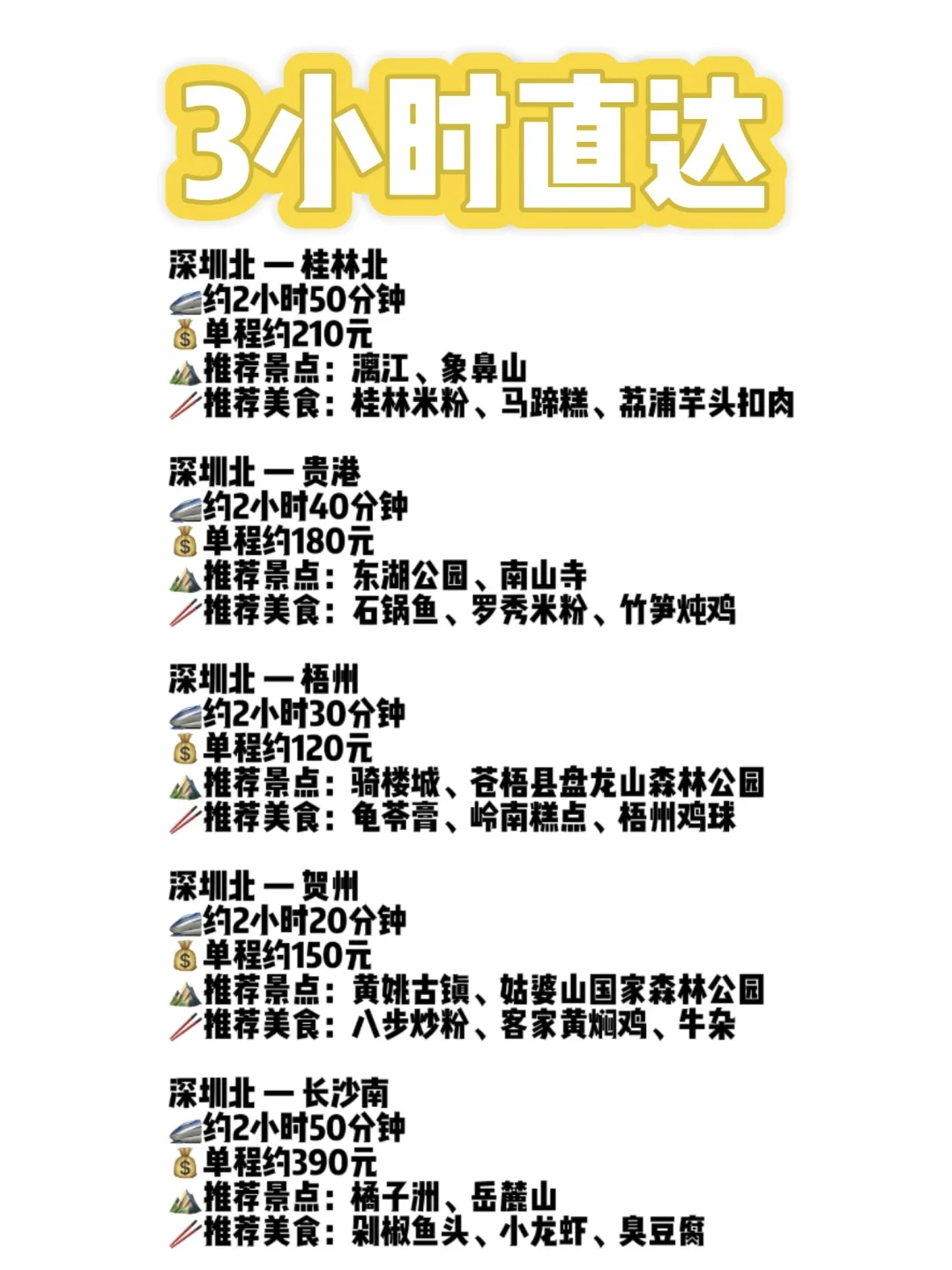 3小时直达

深圳北 — 桂林北
约2小时50分钟
单程约210元
推荐景点：漓江、象鼻山
推荐美食：桂林米粉、马蹄糕、荔浦芋头扣肉

深圳北 — 贵港
约2小时40分钟
单程约180元
推荐景点：东湖公园、南山寺
推荐美食：石锅鱼、罗秀米粉、竹笋炖鸡

深圳北 — 梧州
约2小时30分钟
单程约120元
推荐景点：骑楼城、苍梧县盘龙山森林公园
推荐美食：龟苓膏、岭南糕点、梧州鸡球

深圳北 — 贺州
约2小时20分钟
单程约150元
推荐景点：黄姚古镇、姑婆山国家森林公园
推荐美食：八步炒粉、客家黄焖鸡、牛杂

深圳北 — 长沙南
约2小时50分钟
单程约390元
推荐景点：橘子洲、岳麓山
推荐美食：剁椒鱼头、小龙虾、臭豆腐